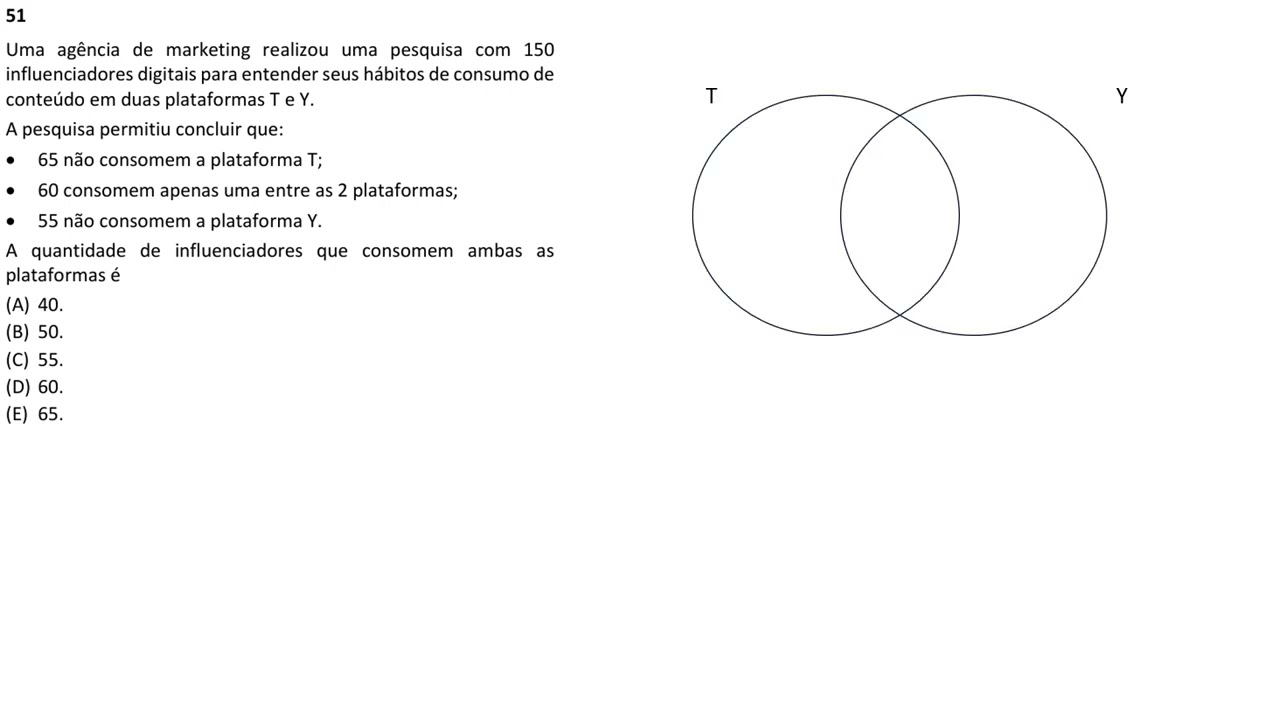 51

Uma agência de marketing realizou uma pesquisa com 150 influenciadores digitais para entender seus hábitos de consumo de conteúdo em duas plataformas T e Y.

A pesquisa permitiu concluir que:

• 65 não consomem a plataforma T;
• 60 consomem apenas uma entre as 2 plataformas;
• 55 não consomem a plataforma Y.

A quantidade de influenciadores que consomem ambas as plataformas é

(A) 40.
(B) 50.
(C) 55.
(D) 60.
(E) 65.

T

Y